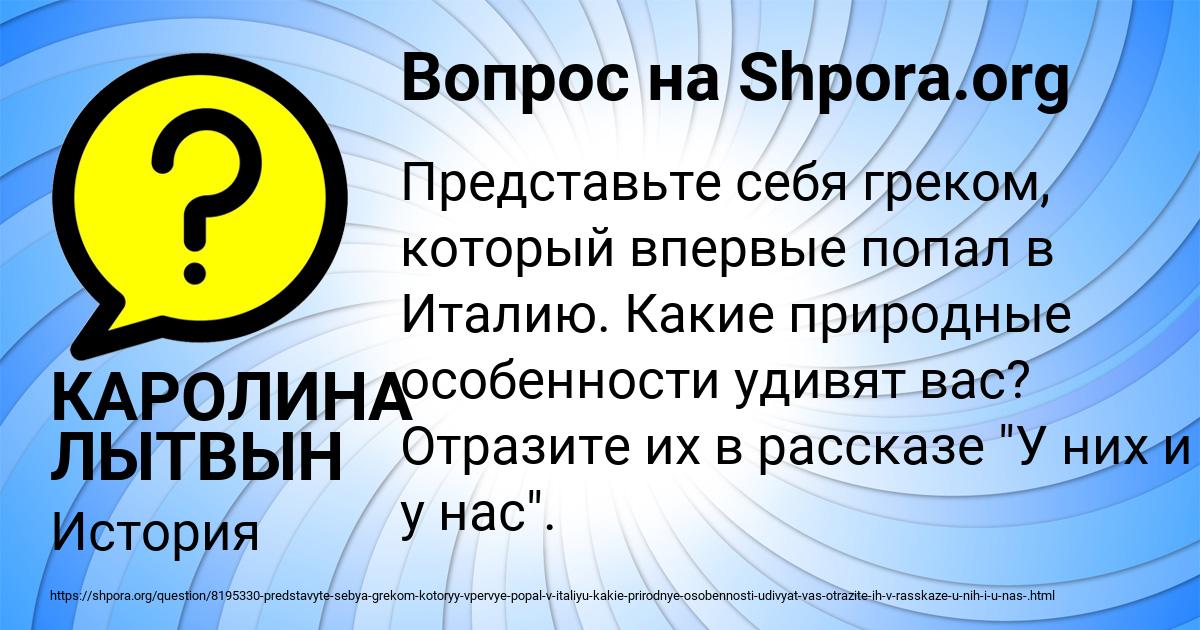 Вопрос на Shpora.org

Представьте себя греком, который впервые попал в Италию. Какие природные особенности удивят вас? Отразите их в рассказе "У них и у нас".

КАРОЛИНА ЛЫТВЫН

История

https://shpora.org/question/8195330-predstavyte-sebya-grekom-kotoryy-vpervye-popal-v-italiyu-kakie-prirodnye-osobennosti-udivyat-vas-otrazite-ih-v-rasskaze-u-nih-i-u-nas-.html